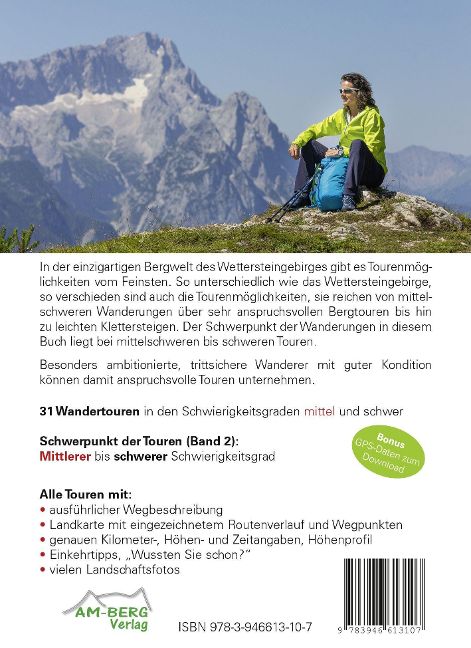 In der einzigartigen Bergwelt des Wettersteingebirges gibt es Tourenmöglichkeiten vom Feinsten. So unterschiedlich wie das Wettersteingebirge, so verschieden sind auch die Tourenmöglichkeiten, sie reichen von mittelschweren Wanderungen über sehr anspruchsvollen Bergtouren bis hin zu leichten Klettersteigen. Der Schwerpunkt der Wanderungen in diesem Buch liegt bei mittelschweren bis schweren Touren.

Besonders ambitionierte, trittsichere Wanderer mit guter Kondition können damit anspruchsvolle Touren unternehmen.

31 Wandertouren in den Schwierigkeitsgraden mittel und schwer

Schwerpunkt der Touren (Band 2):
Mittlerer bis schwerer Schwierigkeitsgrad

Bonus
GPS-Daten zum Download

Alle Touren mit:
• ausführlicher Wegbeschreibung
• Landkarte mit eingezeichnetem Routenverlauf und Wegpunkten
• genauen Kilometer-, Höhen- und Zeitangaben, Höhenprofil
• Einkehrtipps, „Wussten Sie schon?"
• vielen Landschaftsfotos

AM-BERG Verlag

ISBN 978-3-946613-10-7

9 783946 613107